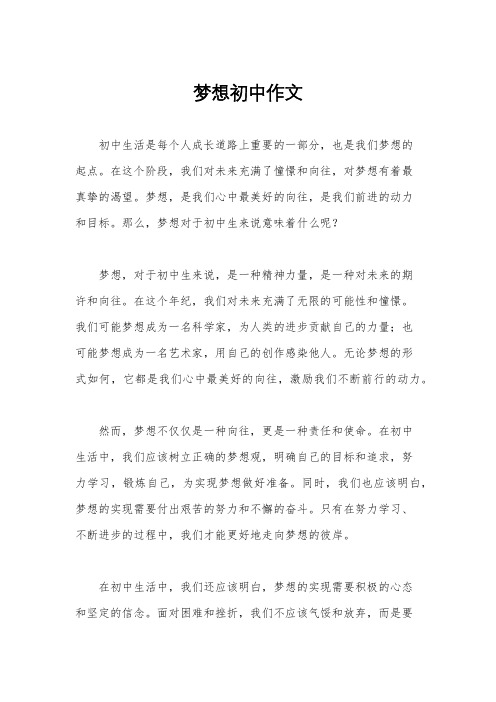 梦想初中作文

初中生活是每个人成长道路上重要的一部分，也是我们梦想的起点。在这个阶段，我们对未来充满了憧憬和向往，对梦想有着最真挚的渴望。梦想，是我们心中最美好的向往，是我们前进的动力和目标。那么，梦想对于初中生来说意味着什么呢？

梦想，对于初中生来说，是一种精神力量，是一种对未来的期许和向往。在这个年纪，我们对未来充满了无限的可能性和憧憬。我们可能梦想成为一名科学家，为人类的进步贡献自己的力量；也可能梦想成为一名艺术家，用自己的创作感染他人。无论梦想的形式如何，它都是我们心中最美好的向往，激励我们不断前行的动力。

然而，梦想不仅仅是一种向往，更是一种责任和使命。在初中生活中，我们应该树立正确的梦想观，明确自己的目标和追求，努力学习，锻炼自己，为实现梦想做好准备。同时，我们也应该明白，梦想的实现需要付出艰苦的努力和不懈的奋斗。只有在努力学习、不断进步的过程中，我们才能更好地走向梦想的彼岸。

在初中生活中，我们还应该明白，梦想的实现需要积极的心态和坚定的信念。面对困难和挫折，我们不应该气馁和放弃，而是要